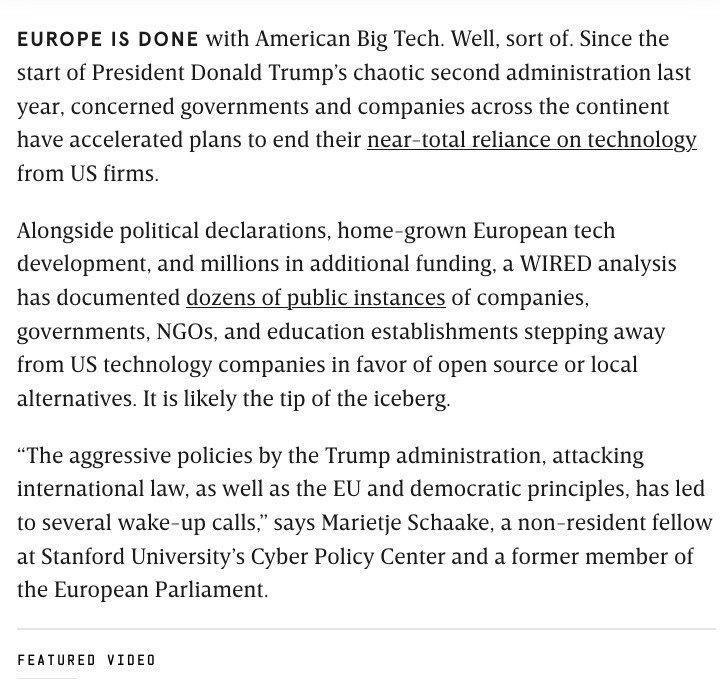 EUROPE IS DONE with American Big Tech. Well, sort of. Since the start of President Donald Trump's chaotic second administration last year, concerned governments and companies across the continent have accelerated plans to end their near-total reliance on technology from US firms.

Alongside political declarations, home-grown European tech development, and millions in additional funding, a WIRED analysis has documented dozens of public instances of companies, governments, NGOs, and education establishments stepping away from US technology companies in favor of open source or local alternatives. It is likely the tip of the iceberg.

"The aggressive policies by the Trump administration, attacking international law, as well as the EU and democratic principles, has led to several wake-up calls," says Marietje Schaake, a non-resident fellow at Stanford University's Cyber Policy Center and a former member of the European Parliament.

FEATURED VIDEO